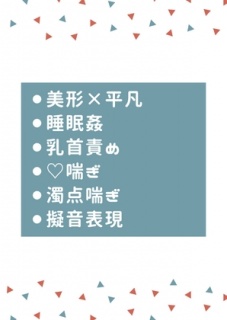 ●美形×平凡
●睡眠姦
●乳首責め
●♡喘ぎ
●濁点喘ぎ
●擬音表現